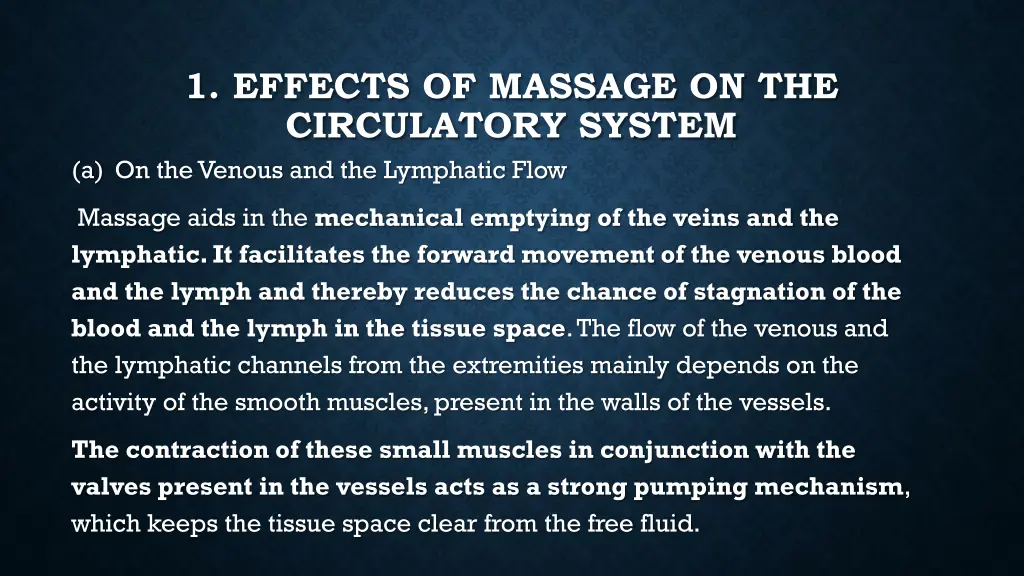 1. EFFECTS OF MASSAGE ON THE CIRCULATORY SYSTEM

(a) On the Venous and the Lymphatic Flow

Massage aids in the mechanical emptying of the veins and the lymphatic. It facilitates the forward movement of the venous blood and the lymph and thereby reduces the chance of stagnation of the blood and the lymph in the tissue space. The flow of the venous and the lymphatic channels from the extremities mainly depends on the activity of the smooth muscles, present in the walls of the vessels.

The contraction of these small muscles in conjunction with the valves present in the vessels acts as a strong pumping mechanism, which keeps the tissue space clear from the free fluid.